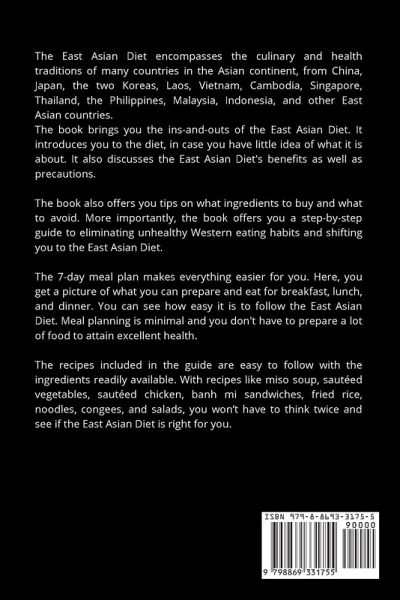 The East Asian Diet encompasses the culinary and health traditions of many countries in the Asian continent, from China, Japan, the two Koreas, Laos, Vietnam, Cambodia, Singapore, Thailand, the Philippines, Malaysia, Indonesia, and other East Asian countries.
The book brings you the ins-and-outs of the East Asian Diet. It introduces you to the diet, in case you have little idea of what it is about. It also discusses the East Asian Diet's benefits as well as precautions.

The book also offers you tips on what ingredients to buy and what to avoid. More importantly, the book offers you a step-by-step guide to eliminating unhealthy Western eating habits and shifting you to the East Asian Diet.

The 7-day meal plan makes everything easier for you. Here, you get a picture of what you can prepare and eat for breakfast, lunch, and dinner. You can see how easy it is to follow the East Asian Diet. Meal planning is minimal and you don't have to prepare a lot of food to attain excellent health.

The recipes included in the guide are easy to follow with the ingredients readily available. With recipes like miso soup, sautéed vegetables, sautéed chicken, banh mi sandwiches, fried rice, noodles, congees, and salads, you won't have to think twice and see if the East Asian Diet is right for you.

ISBN 979-8-8693-3175-5
90000
9 798869 331755